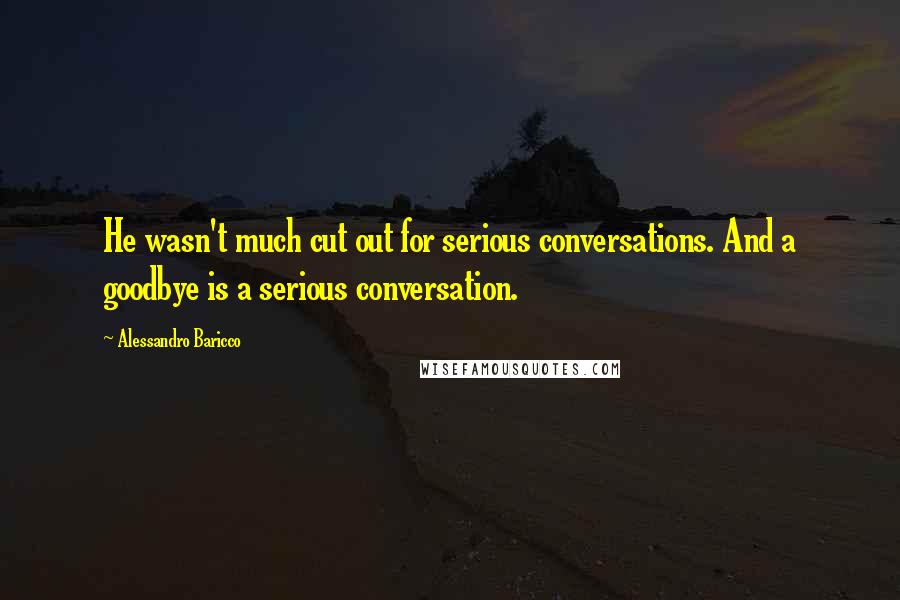 He wasn't much cut out for serious conversations. And a goodbye is a serious conversation.

~ Alessandro Baricco

WISEFAMOUSQUOTES.COM